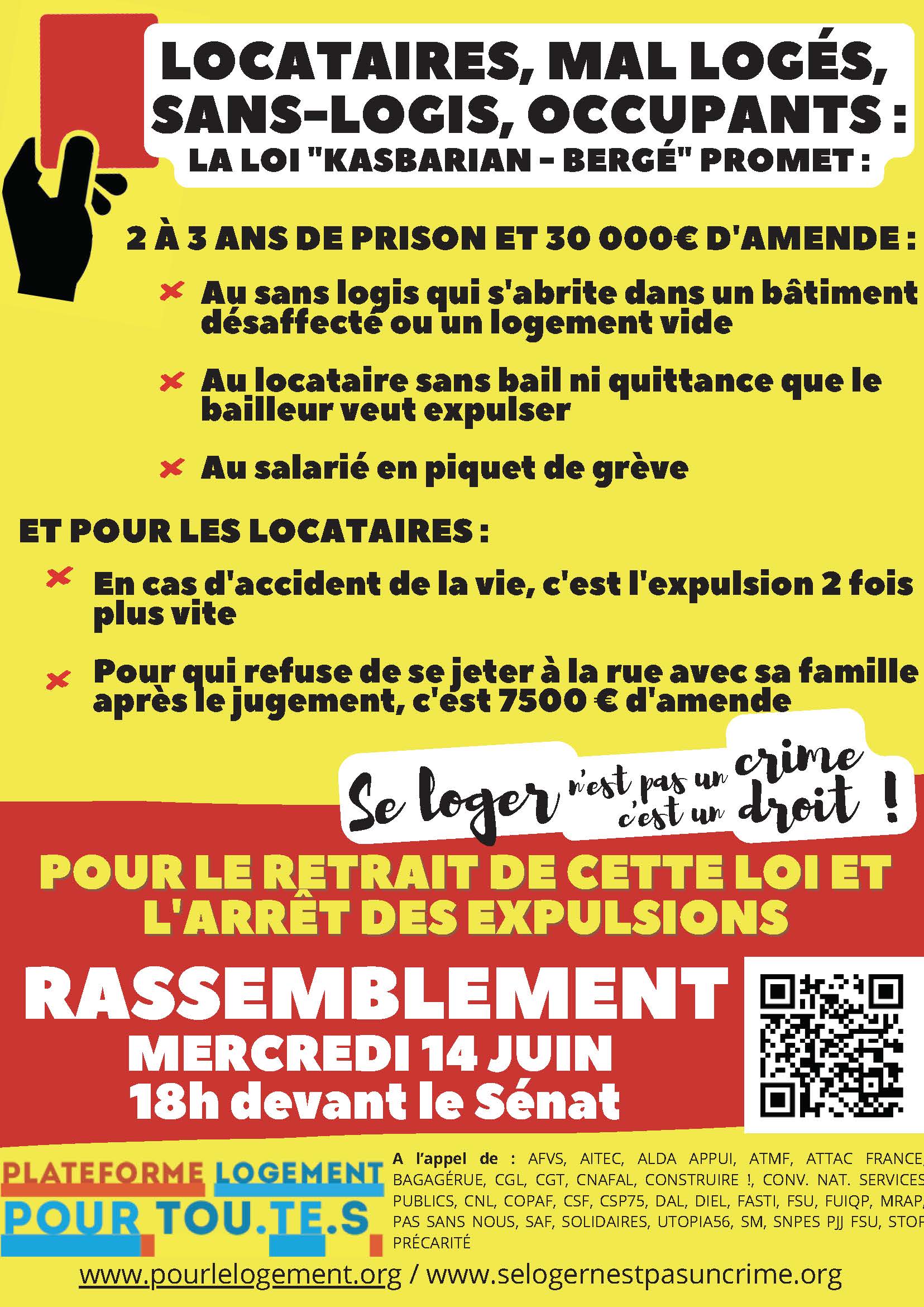 LOCATAIRES, MAL LOGÉS, SANS-LOGIS, OCCUPANTS :
LA LOI "KASBARIAN - BERGÉ" PROMET :

2 À 3 ANS DE PRISON ET 30 000€ D'AMENDE :

Au sans logis qui s'abrite dans un bâtiment désaffecté ou un logement vide

Au locataire sans bail ni quittance que le bailleur veut expulser

Au salarié en piquet de grève

ET POUR LES LOCATAIRES :

En cas d'accident de la vie, c'est l'expulsion 2 fois plus vite

Pour qui refuse de se jeter à la rue avec sa famille après le jugement, c'est 7500 € d'amende

Se loger n'est pas un crime c'est un droit !

POUR LE RETRAIT DE CETTE LOI ET L'ARRÊT DES EXPULSIONS

RASSEMBLEMENT
MERCREDI 14 JUIN
18h devant le Sénat

PLATEFORME LOGEMENT POUR TOU.TE.S

A l'appel de : AFVS, AITEC, ALDA APPUI, ATMF, ATTAC FRANCE, BAGAGÉRUE, CGL, CGT, CNAFAL, CONSTRUIRE !, CONV. NAT. SERVICES PUBLICS, CNL, COPAF, CSF, CSP75, DAL, DIEL, FASTI, FSU, FUIQP, MRAP, PAS SANS NOUS, SAF, SOLIDAIRES, UTOPIA56, SM, SNPES PJJ FSU, STOP PRÉCARITÉ

www.pourlelogement.org / www.selogernestpasuncrime.org